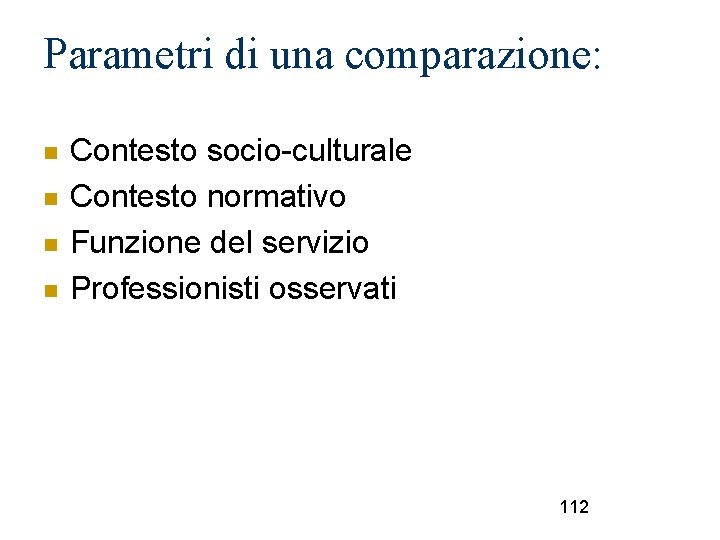 Parametri di una comparazione:

• Contesto socio-culturale
• Contesto normativo
• Funzione del servizio
• Professionisti osservati

112